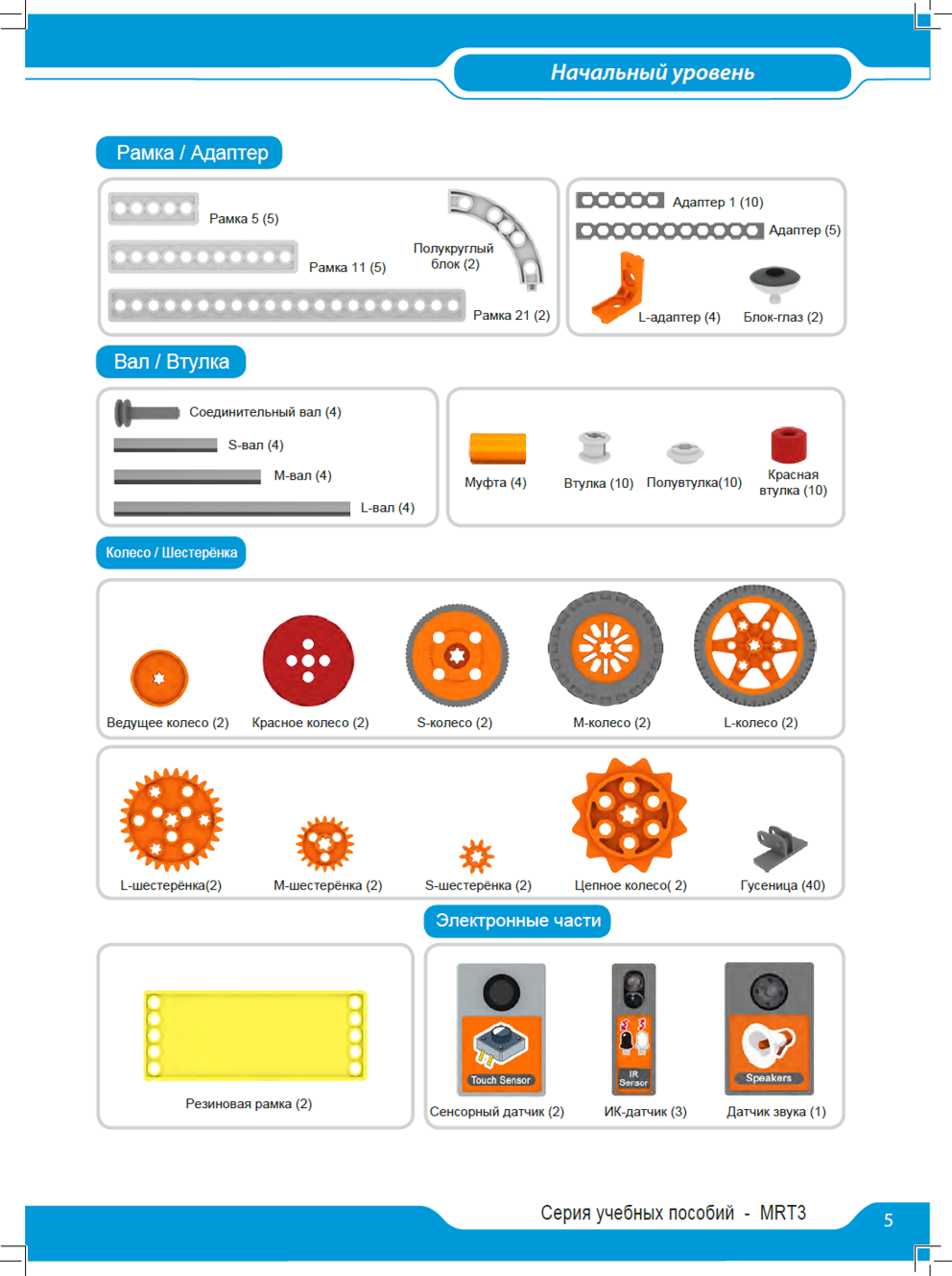 Начальный уровень

Рамка / Адаптер

Рамка 5 (5)

Рамка 11 (5)

Полукруглый блок (2)

Рамка 21 (2)

Адаптер 1 (10)

Адаптер (5)

L-адаптер (4)

Блок-глаз (2)

Вал / Втулка

Соединительный вал (4)

S-вал (4)

M-вал (4)

L-вал (4)

Муфта (4)

Втулка (10)

Полувтулка(10)

Красная втулка (10)

Колесо / Шестерёнка

Ведущее колесо (2)

Красное колесо (2)

S-колесо (2)

M-колесо (2)

L-колесо (2)

L-шестерёнка(2)

M-шестерёнка (2)

S-шестерёнка (2)

Цепное колесо( 2)

Гусеница (40)

Электронные части

Резиновая рамка (2)

Touch Sensor

Сенсорный датчик (2)

IR Sensor

ИК-датчик (3)

Speakers

Датчик звука (1)

Серия учебных пособий - MRT3

5